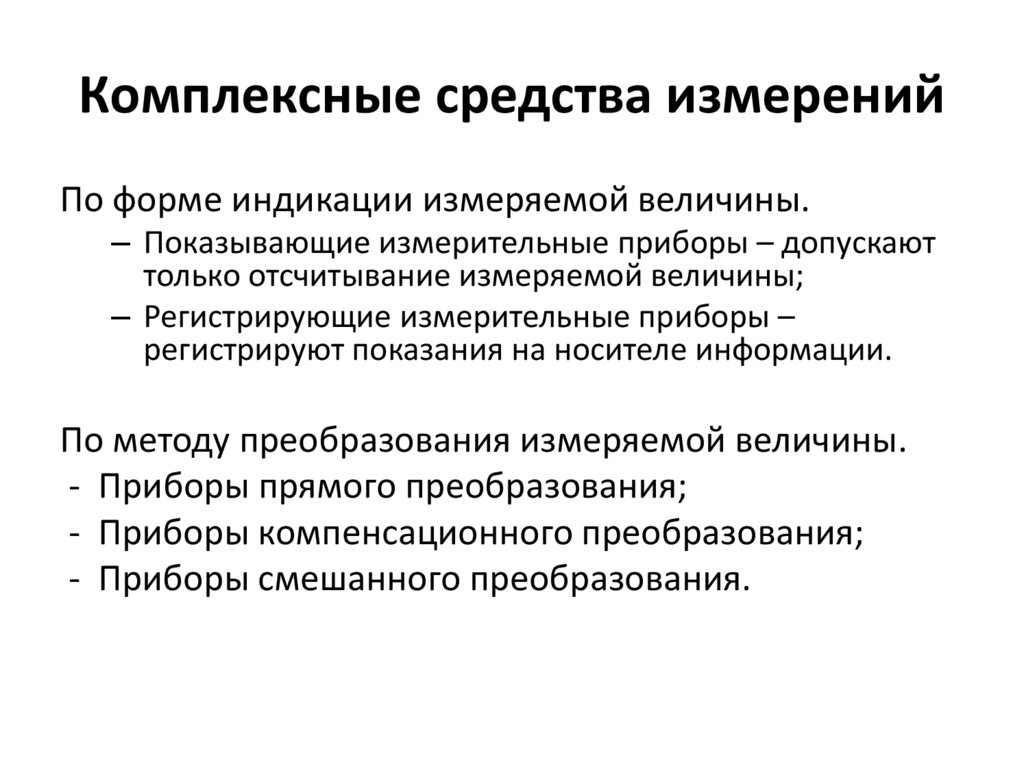 Комплексные средства измерений

По форме индикации измеряемой величины.

– Показывающие измерительные приборы – допускают только отсчитывание измеряемой величины;

– Регистрирующие измерительные приборы – регистрируют показания на носителе информации.

По методу преобразования измеряемой величины.

- Приборы прямого преобразования;

- Приборы компенсационного преобразования;

- Приборы смешанного преобразования.